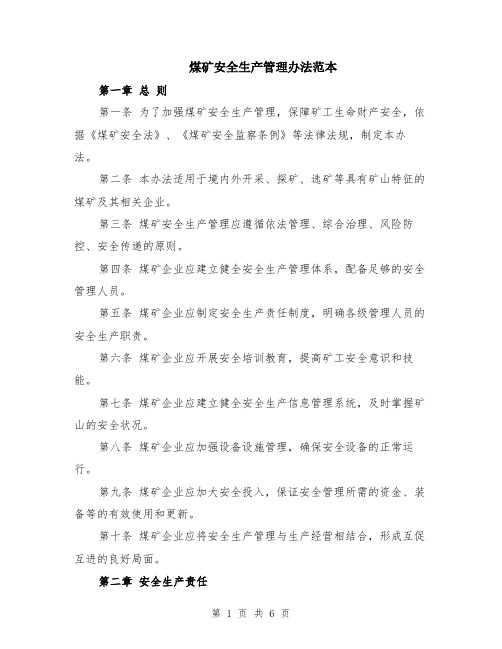 煤矿安全生产管理办法范本

第一章 总 则

第一条 为了加强煤矿安全生产管理，保障矿工生命财产安全，依据《煤矿安全法》、《煤矿安全监察条例》等法律法规，制定本办法。

第二条 本办法适用于境内外开采、探矿、选矿等具有矿山特征的煤矿及其相关企业。

第三条 煤矿安全生产管理应遵循依法管理、综合治理、风险防控、安全传递的原则。

第四条 煤矿企业应建立健全安全生产管理体系，配备足够的安全管理人员。

第五条 煤矿企业应制定安全生产责任制度，明确各级管理人员的安全生产职责。

第六条 煤矿企业应开展安全培训教育，提高矿工安全意识和技能。

第七条 煤矿企业应建立健全安全生产信息管理系统，及时掌握矿山的安全状况。

第八条 煤矿企业应加强设备设施管理，确保安全设备的正常运行。

第九条 煤矿企业应加大安全投入，保证安全管理所需的资金、装备等的有效使用和更新。

第十条 煤矿企业应将安全生产管理与生产经营相结合，形成互促互进的良好局面。

第二章 安全生产责任

第 1 页 共 6 页